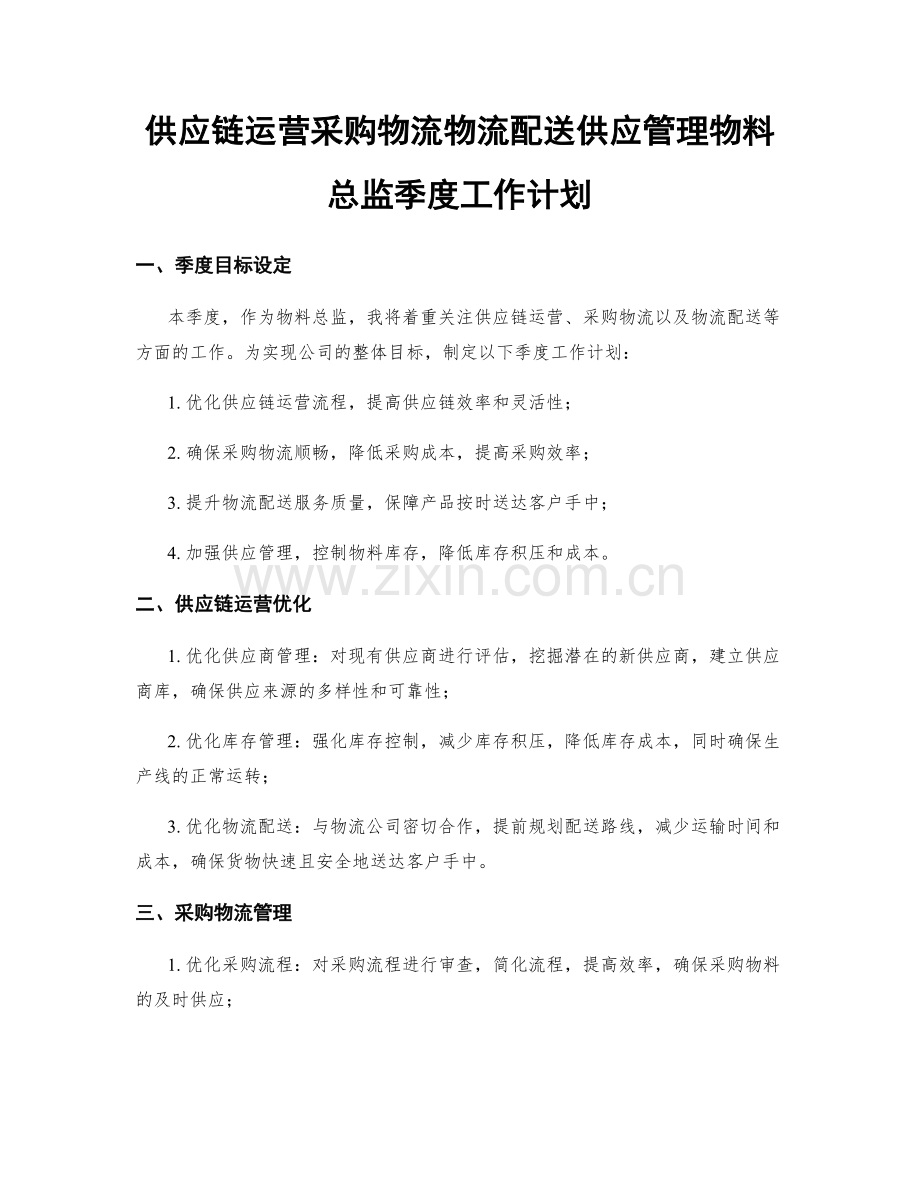 供应链运营采购物流物流配送供应管理物料总监季度工作计划

一、季度目标设定

本季度，作为物料总监，我将着重关注供应链运营、采购物流以及物流配送等方面的工作。为实现公司的整体目标，制定以下季度工作计划：

1. 优化供应链运营流程，提高供应链效率和灵活性；

2. 确保采购物流顺畅，降低采购成本，提高采购效率；

3. 提升物流配送服务质量，保障产品按时送达客户手中；

4. 加强供应管理，控制物料库存，降低库存积压和成本。

www.zixin.com.cn

二、供应链运营优化

1. 优化供应商管理：对现有供应商进行评估，挖掘潜在的新供应商，建立供应商库，确保供应来源的多样性和可靠性；

2. 优化库存管理：强化库存控制，减少库存积压，降低库存成本，同时确保生产线的正常运转；

3. 优化物流配送：与物流公司密切合作，提前规划配送路线，减少运输时间和成本，确保货物快速且安全地送达客户手中。

三、采购物流管理

1. 优化采购流程：对采购流程进行审查，简化流程，提高效率，确保采购物料的及时供应；